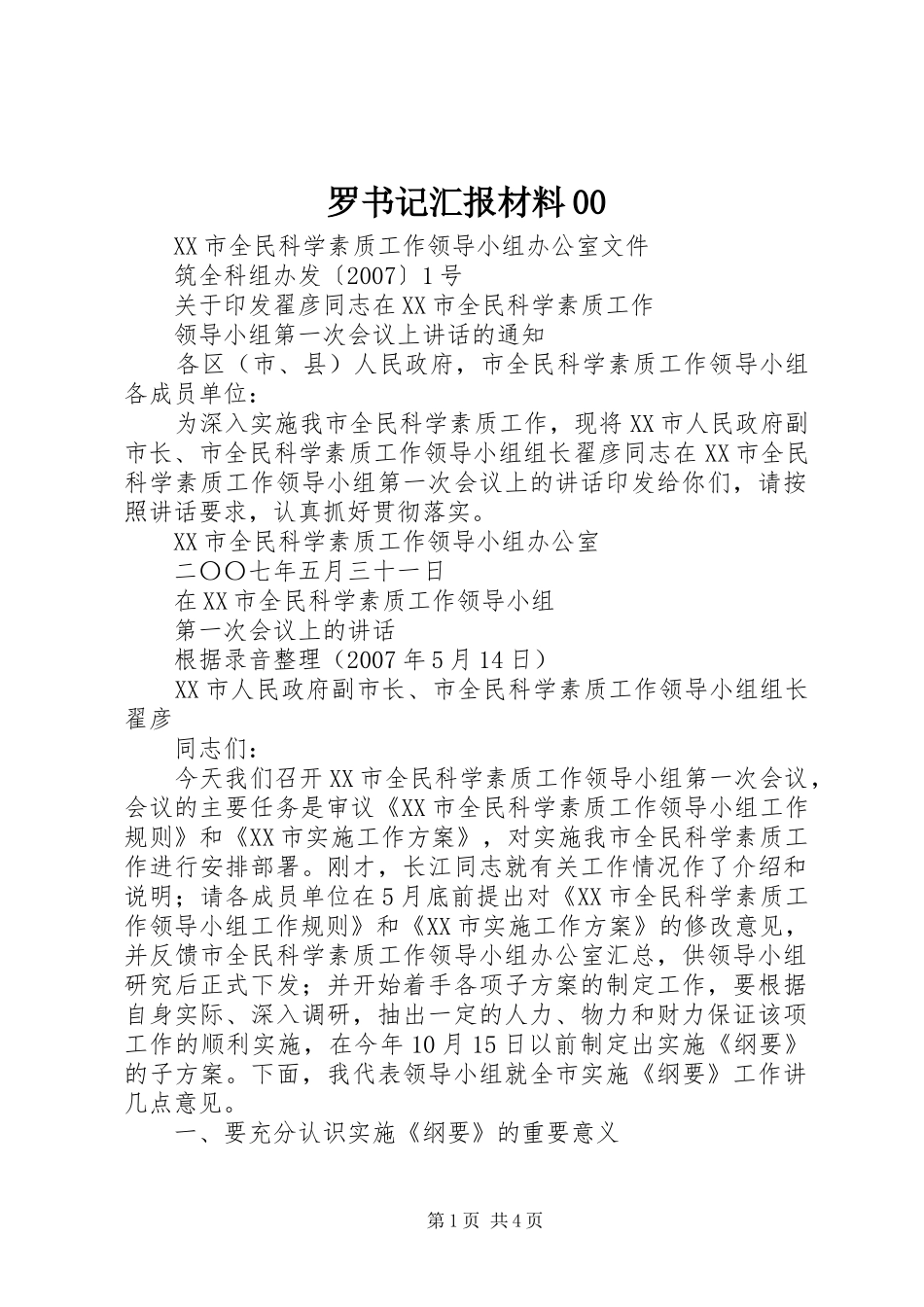 罗书记汇报材料00

XX市全民科学素质工作领导小组办公室文件

筑全科组办发〔2007〕1号

关于印发翟彦同志在XX市全民科学素质工作

领导小组第一次会议上讲话的通知

各区（市、县）人民政府，市全民科学素质工作领导小组各成员单位：

为深入实施我市全民科学素质工作，现将XX市人民政府副市长、市全民科学素质工作领导小组组长翟彦同志在XX市全民科学素质工作领导小组第一次会议上的讲话印发给你们，请按照讲话要求，认真抓好贯彻落实。

XX市全民科学素质工作领导小组办公室

二〇〇七年五月三十一日

在XX市全民科学素质工作领导小组

第一次会议上的讲话

根据录音整理（2007年5月14日）

XX市人民政府副市长、市全民科学素质工作领导小组组长翟彦

同志们：

今天我们召开XX市全民科学素质工作领导小组第一次会议，会议的主要任务是审议《XX市全民科学素质工作领导小组工作规则》和《XX市实施工作方案》，对实施我市全民科学素质工作进行安排部署。刚才，长江同志就有关工作情况作了介绍和说明；请各成员单位在5月底前提出对《XX市全民科学素质工作领导小组工作规则》和《XX市实施工作方案》的修改意见，并反馈市全民科学素质工作领导小组办公室汇总，供领导小组研究后正式下发；并开始着手各项子方案的制定工作，要根据自身实际、深入调研，抽出一定的人力、物力和财力保证该项工作的顺利实施，在今年10月15日以前制定出实施《纲要》的子方案。下面，我代表领导小组就全市实施《纲要》工作讲几点意见。

一、要充分认识实施《纲要》的重要意义

第1页 共4页